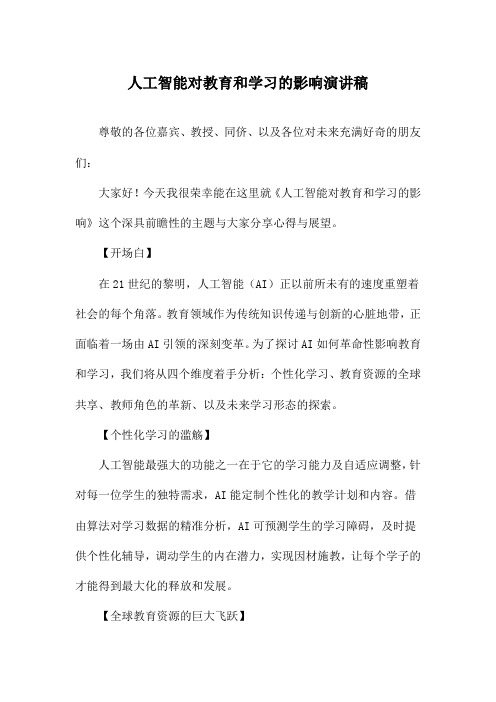 人工智能对教育和学习的影响演讲稿

尊敬的各位嘉宾、教授、同侪、以及各位对未来充满好奇的朋友们：

大家好！今天我很荣幸能在这里就《人工智能对教育和学习的影响》这个深具前瞻性的主题与大家分享心得与展望。

【开场白】

在21世纪的黎明，人工智能（AI）正以前所未有的速度重塑着社会的每个角落。教育领域作为传统知识传递与创新的心脏地带，正面临着一场由AI引领的深刻变革。为了探讨AI如何革命性影响教育和学习，我们将从四个维度着手分析：个性化学习、教育资源的全球共享、教师角色的革新、以及未来学习形态的探索。

【个性化学习的滥觞】

人工智能最强大的功能之一在于它的学习能力及自适应调整，针对每一位学生的独特需求，AI能定制个性化的教学计划和内容。借由算法对学习数据的精准分析，AI可预测学生的学习障碍，及时提供个性化辅导，调动学生的内在潜力，实现因材施教，让每个学子的才能得到最大化的释放和发展。

【全球教育资源的巨大飞跃】